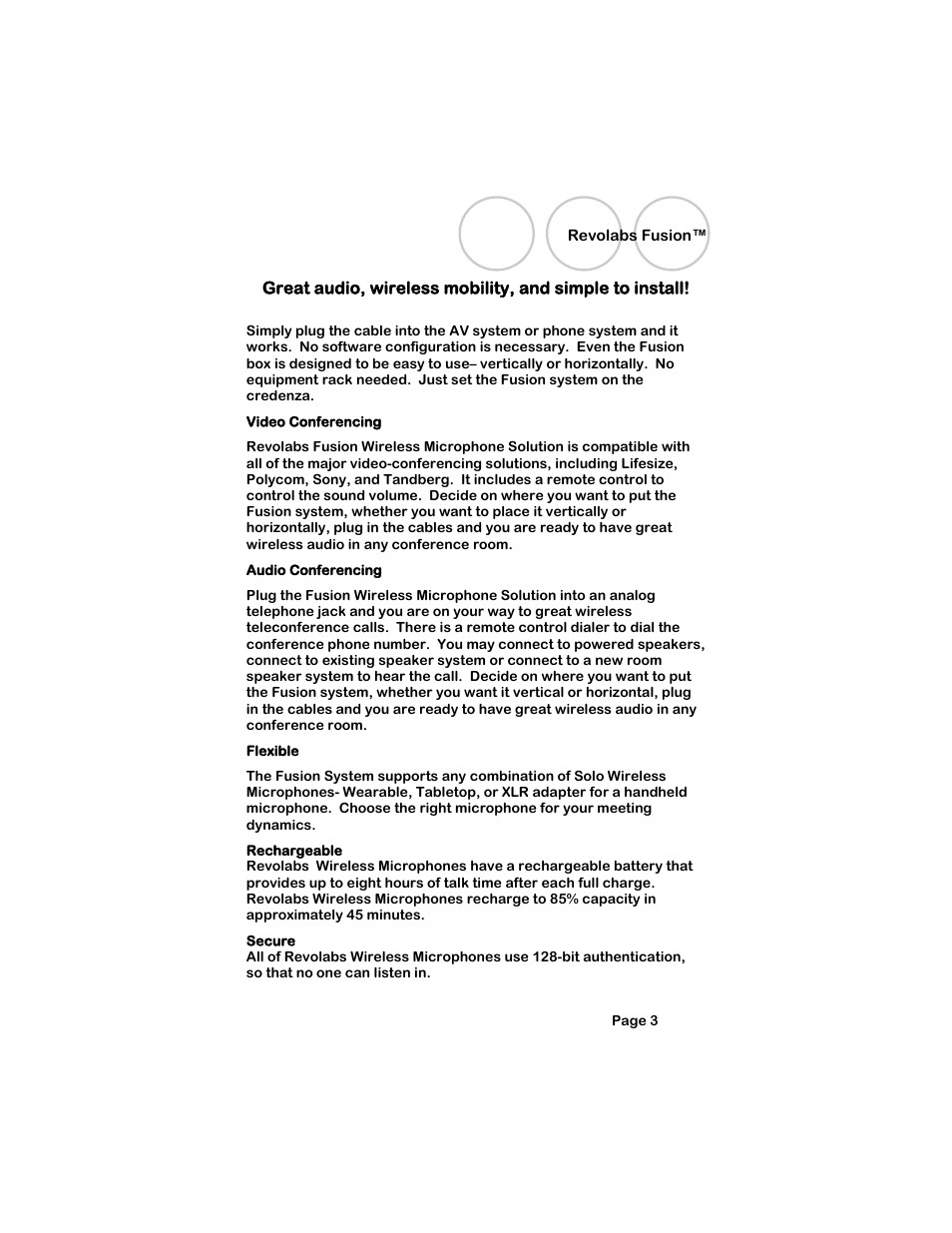 Revolabs Fusion™

Great audio, wireless mobility, and simple to install!

Simply plug the cable into the AV system or phone system and it works. No software configuration is necessary. Even the Fusion box is designed to be easy to use– vertically or horizontally. No equipment rack needed. Just set the Fusion system on the credenza.

Video Conferencing

Revolabs Fusion Wireless Microphone Solution is compatible with all of the major video-conferencing solutions, including Lifesize, Polycom, Sony, and Tandberg. It includes a remote control to control the sound volume. Decide on where you want to put the Fusion system, whether you want to place it vertically or horizontally, plug in the cables and you are ready to have great wireless audio in any conference room.

Audio Conferencing

Plug the Fusion Wireless Microphone Solution into an analog telephone jack and you are on your way to great wireless teleconference calls. There is a remote control dialer to dial the conference phone number. You may connect to powered speakers, connect to existing speaker system or connect to a new room speaker system to hear the call. Decide on where you want to put the Fusion system, whether you want it vertical or horizontal, plug in the cables and you are ready to have great wireless audio in any conference room.

Flexible

The Fusion System supports any combination of Solo Wireless Microphones- Wearable, Tabletop, or XLR adapter for a handheld microphone. Choose the right microphone for your meeting dynamics.

Rechargeable
Revolabs Wireless Microphones have a rechargeable battery that provides up to eight hours of talk time after each full charge. Revolabs Wireless Microphones recharge to 85% capacity in approximately 45 minutes.

Secure
All of Revolabs Wireless Microphones use 128-bit authentication, so that no one can listen in.

Page 3